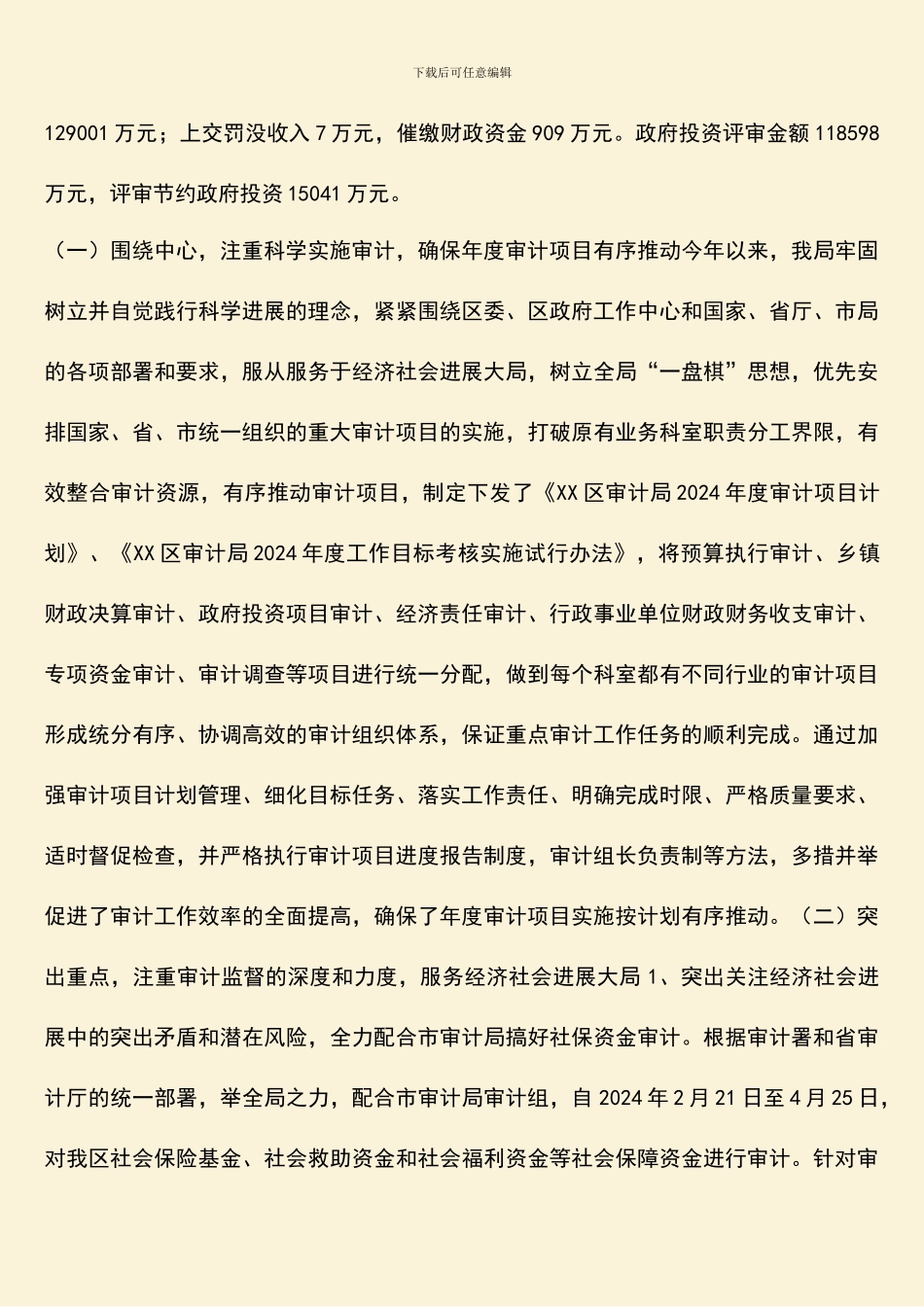 下载后可任意编辑

129001 万元；上交罚没收入 7 万元，催缴财政资金 909 万元。政府投资评审金额 118598 万元，评审节约政府投资 15041 万元。

（一）围绕中心，注重科学实施审计，确保年度审计项目有序推动今年以来，我局牢固树立并自觉践行科学进展的理念，紧紧围绕区委、区政府工作中心和国家、省厅、市局的各项部署和要求，服从服务于经济社会进展大局，树立全局“一盘棋”思想，优先安排国家、省、市统一组织的重大审计项目的实施，打破原有业务科室职责分工界限，有效整合审计资源，有序推动审计项目，制定下发了《XX 区审计局 2024 年度审计项目计划》、《XX 区审计局 2024 年度工作目标考核实施试行办法》，将预算执行审计、乡镇财政决算审计、政府投资项目审计、经济责任审计、行政事业单位财政财务收支审计、专项资金审计、审计调查等项目进行统一分配，做到每个科室都有不同行业的审计项目形成统分有序、协调高效的审计组织体系，保证重点审计工作任务的顺利完成。通过加强审计项目计划管理、细化目标任务、落实工作责任、明确完成时限、严格质量要求、适时督促检查，并严格执行审计项目进度报告制度，审计组长负责制等方法，多措并举促进了审计工作效率的全面提高，确保了年度审计项目实施按计划有序推动。（二）突出重点，注重审计监督的深度和力度，服务经济社会进展大局 1、突出关注经济社会进展中的突出矛盾和潜在风险，全力配合市审计局搞好社保资金审计。根据审计署和省审计厅的统一部署，举全局之力，配合市审计局审计组，自 2024 年 2 月 21 日至 4 月 25 日，对我区社会保险基金、社会救助资金和社会福利资金等社会保障资金进行审计。针对审